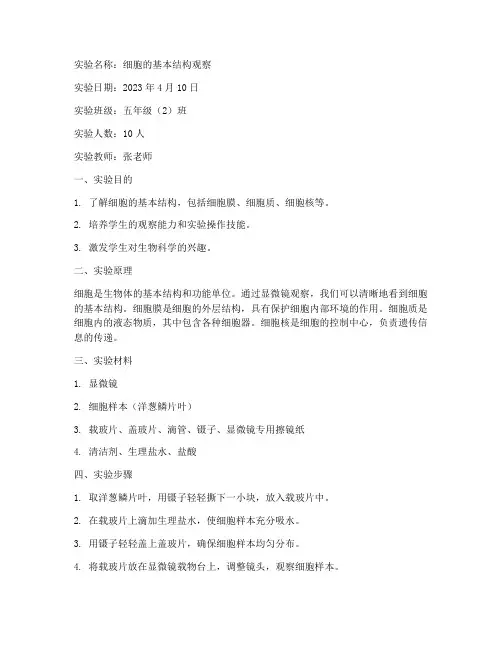 实验名称：细胞的基本结构观察

实验日期：2023 年 4 月 10 日

实验班级：五年级（2）班

实验人数：10 人

实验教师：张老师

一、实验目的

1. 了解细胞的基本结构，包括细胞膜、细胞质、细胞核等。

2. 培养学生的观察能力和实验操作技能。

3. 激发学生对生物科学的兴趣。

二、实验原理

细胞是生物体的基本结构和功能单位。通过显微镜观察，我们可以清晰地看到细胞的基本结构。细胞膜是细胞的外层结构，具有保护细胞内部环境的作用。细胞质是细胞内的液态物质，其中包含各种细胞器。细胞核是细胞的控制中心，负责遗传信息的传递。

三、实验材料

1. 显微镜

2. 细胞样本（洋葱鳞片叶）

3. 载玻片、盖玻片、滴管、镊子、显微镜专用擦镜纸

4. 清洁剂、生理盐水、盐酸

四、实验步骤

1. 取洋葱鳞片叶，用镊子轻轻撕下一小块，放入载玻片中。

2. 在载玻片上滴加生理盐水，使细胞样本充分吸水。

3. 用镊子轻轻盖上盖玻片，确保细胞样本均匀分布。

4. 将载玻片放在显微镜载物台上，调整镜头，观察细胞样本。